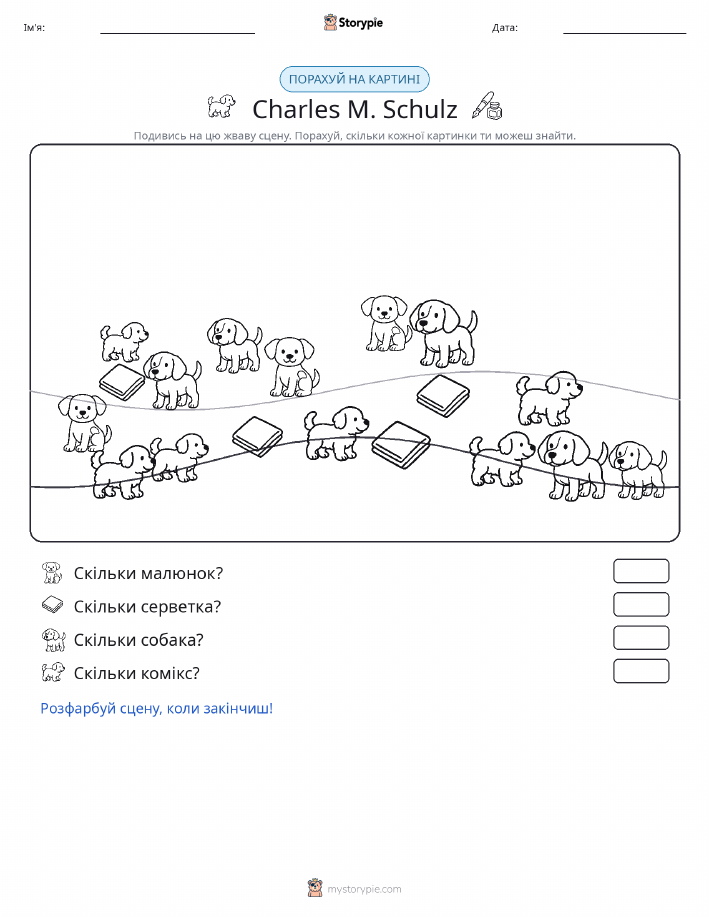 Ім'я:

Storypie

Дата:

ПОРАХУЙ НА КАРТИНІ

Charles M. Schulz

Подивись на цю жваву сцену. Порахуй, скільки кожної картинки ти можеш знайти.

Скільки малюнок?

Скільки серветка?

Скільки собака?

Скільки комікс?

Розфарбуй сцену, коли закінчиш!

mystorypie.com